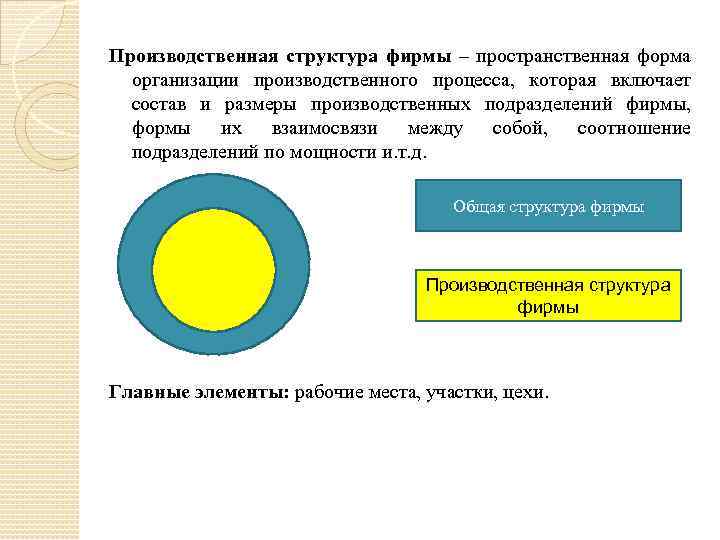 Производственная структура фирмы – пространственная форма организации производственного процесса, которая включает состав и размеры производственных подразделений фирмы, формы их взаимосвязи между собой, соотношение подразделений по мощности и.т.д.

Общая структура фирмы

Производственная структура фирмы

Главные элементы: рабочие места, участки, цехи.